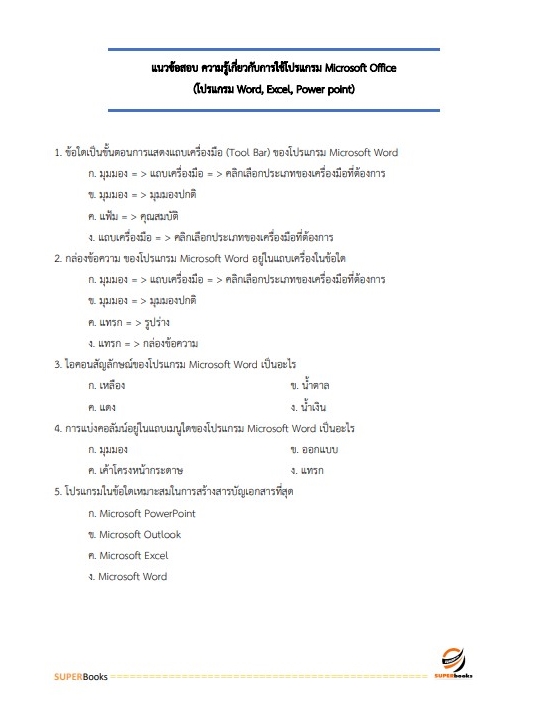 แนวข้อสอบ ความรู้เกี่ยวกับการใช้โปรแกรม Microsoft Office
(โปรแกรม Word, Excel, Power point)

1. ข้อใดเป็นขั้นตอนการแสดงแถบเครื่องมือ (Tool Bar) ของโปรแกรม Microsoft Word
ก. มุมมอง = > แถบเครื่องมือ = > คลิกเลือกประเภทของเครื่องมือที่ต้องการ
ข. มุมมอง = > มุมมองปกติ
ค. แฟ้ม = > คุณสมบัติ
ง. แถบเครื่องมือ = > คลิกเลือกประเภทของเครื่องมือที่ต้องการ

2. กล่องข้อความ ของโปรแกรม Microsoft Word อยู่ในแถบเครื่องในข้อใด
ก. มุมมอง = > แถบเครื่องมือ = > คลิกเลือกประเภทของเครื่องมือที่ต้องการ
ข. มุมมอง = > มุมมองปกติ
ค. แทรก = > รูปร่าง
ง. แทรก = > กล่องข้อความ

3. ไอคอนสัญลักษณ์ของโปรแกรม Microsoft Word เป็นอะไร
ก. เหลือง
ข. น้ำตาล
ค. แดง
ง. น้ำเงิน

4. การแบ่งคอลัมน์อยู่ในแถบเมนูใดของโปรแกรม Microsoft Word เป็นอะไร
ก. มุมมอง
ข. ออกแบบ
ค. เค้าโครงหน้ากระดาษ
ง. แทรก

5. โปรแกรมในข้อใดเหมาะสมในการสร้างสารบัญเอกสารที่สุด
ก. Microsoft PowerPoint
ข. Microsoft Outlook
ค. Microsoft Excel
ง. Microsoft Word

SUPERBooks
SUPERbooks